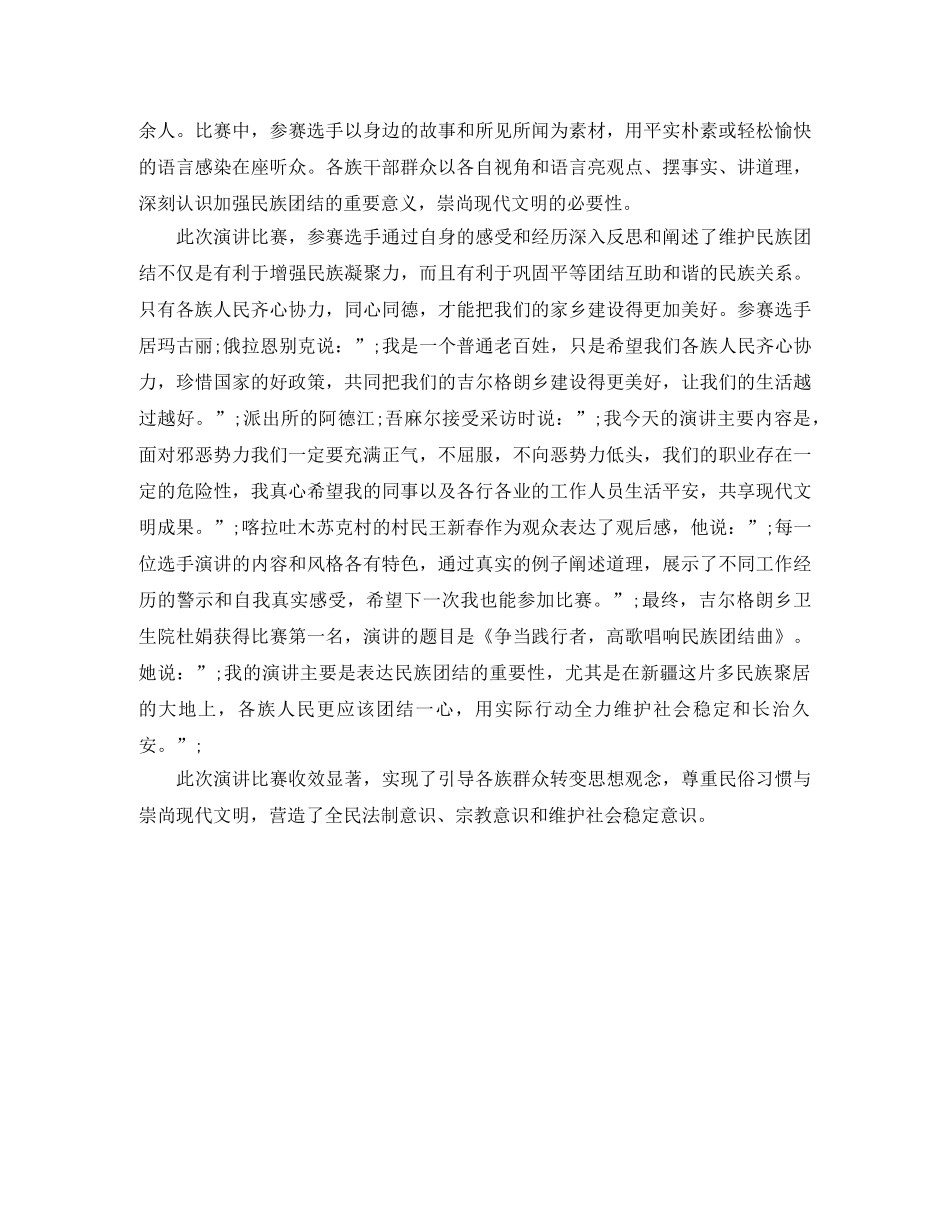 余人。比赛中，参赛选手以身边的故事和所见所闻为素材，用平实朴素或轻松愉快的语言感染在座听众。各族干部群众以各自视角和语言亮观点、摆事实、讲道理，深刻认识加强民族团结的重要意义，崇尚现代文明的必要性。

此次演讲比赛，参赛选手通过自身的感受和经历深入反思和阐述了维护民族团结不仅是有利于增强民族凝聚力，而且有利于巩固平等团结互助和谐的民族关系。只有各族人民齐心协力，同心同德，才能把我们的家乡建设得更加美好。参赛选手居玛古丽;俄拉恩别克说：”;我是一个普通老百姓，只是希望我们各族人民齐心协力，珍惜国家的好政策，共同把我们的吉尔格朗乡建设得更美好，让我们的生活越过越好。”;派出所的阿德江;吾麻尔接受采访时说：”;我今天的演讲主要内容是，面对邪恶势力我们一定要充满正气，不屈服，不向恶势力低头，我们的职业存在一定的危险性，我真心希望我的同事以及各行各业的工作人员生活平安，共享现代文明成果。”;喀拉吐木苏克村的村民王新春作为观众表达了观后感，他说：”;每一位选手演讲的内容和风格各有特色，通过真实的例子阐述道理，展示了不同工作经历的警示和自我真实感受，希望下一次我也能参加比赛。”;最终，吉尔格朗乡卫生院杜娟获得比赛第一名，演讲的题目是《争当践行者，高歌唱响民族团结曲》。她说：”;我的演讲主要是表达民族团结的重要性，尤其是在新疆这片多民族聚居的大地上，各族人民更应该团结一心，用实际行动全力维护社会稳定和长治久安。”;

此次演讲比赛收效显著，实现了引导各族群众转变思想观念，尊重民俗习惯与崇尚现代文明，营造了全民法制意识、宗教意识和维护社会稳定意识。